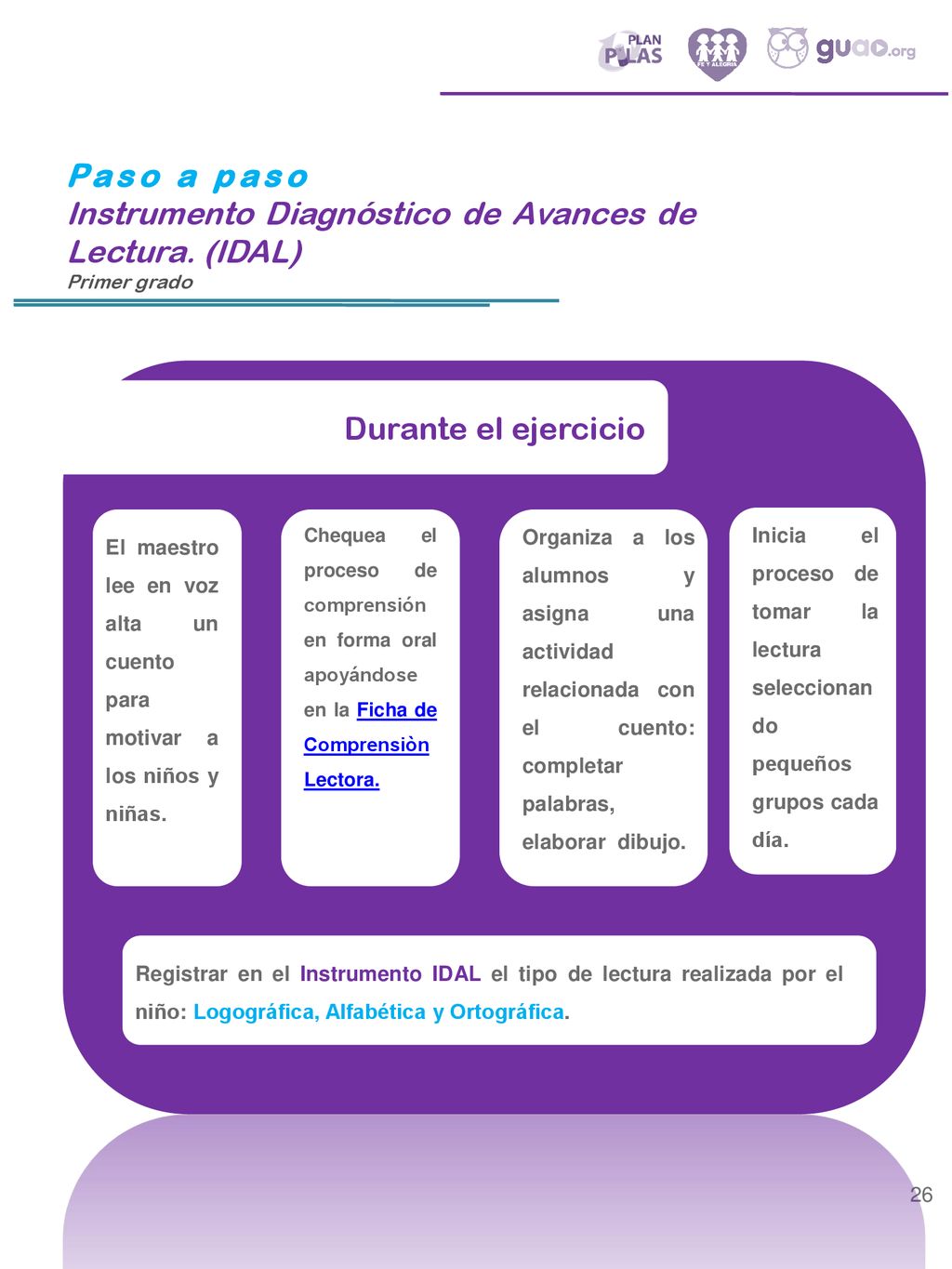 PLAN PILAS

FE Y ALEGRÍA

guao.org

Paso a paso
Instrumento Diagnóstico de Avances de Lectura. (IDAL)
Primer grado

Durante el ejercicio

El maestro lee en voz alta un cuento para motivar a los niños y niñas.

Chequea el proceso de comprensión en forma oral apoyándose en la Ficha de Comprensiòn Lectora.

Organiza a los alumnos y asigna una actividad relacionada con el cuento: completar palabras, elaborar dibujo.

Inicia el proceso de tomar la lectura seleccionando pequeños grupos cada día.

Registrar en el Instrumento IDAL el tipo de lectura realizada por el niño: Logográfica, Alfabética y Ortográfica.

26